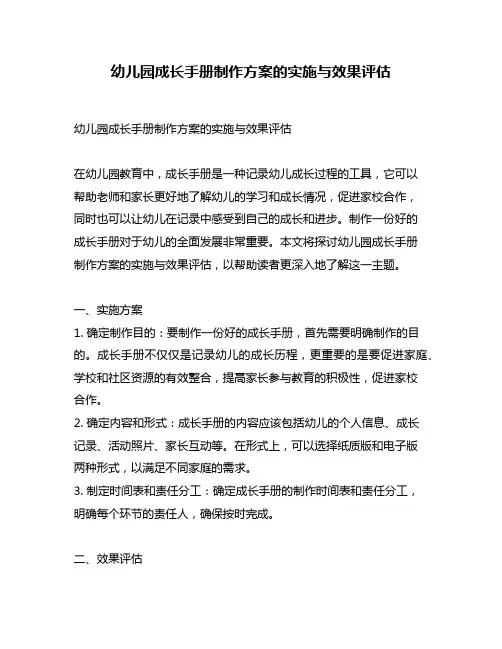 幼儿园成长手册制作方案的实施与效果评估

幼儿园成长手册制作方案的实施与效果评估

在幼儿园教育中，成长手册是一种记录幼儿成长过程的工具，它可以帮助老师和家长更好地了解幼儿的学习和成长情况，促进家校合作，同时也可以让幼儿在记录中感受到自己的成长和进步。制作一份好的成长手册对于幼儿的全面发展非常重要。本文将探讨幼儿园成长手册制作方案的实施与效果评估，以帮助读者更深入地了解这一主题。

一、实施方案
1. 确定制作目的：要制作一份好的成长手册，首先需要明确制作的目的。成长手册不仅仅是记录幼儿的成长历程，更重要的是要促进家庭、学校和社区资源的有效整合，提高家长参与教育的积极性，促进家校合作。
2. 确定内容和形式：成长手册的内容应该包括幼儿的个人信息、成长记录、活动照片、家长互动等。在形式上，可以选择纸质版和电子版两种形式，以满足不同家庭的需求。
3. 制定时间表和责任分工：确定成长手册的制作时间表和责任分工，明确每个环节的责任人，确保按时完成。

二、效果评估